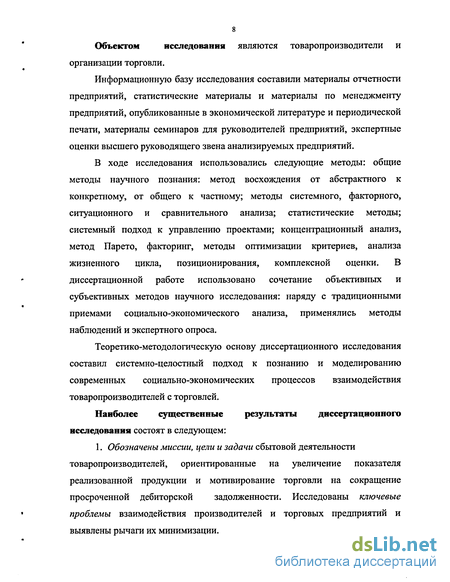 8

Объектом исследования являются товаропроизводители и организации торговли.

Информационную базу исследования составили материалы отчетности предприятий, статистические материалы и материалы по менеджменту предприятий, опубликованные в экономической литературе и периодической печати, материалы семинаров для руководителей предприятий, экспертные оценки высшего руководящего звена анализируемых предприятий.

В ходе исследования использовались следующие методы: общие методы научного познания: метод восхождения от абстрактного к конкретному, от общего к частному; методы системного, факторного, ситуационного и сравнительного анализа; статистические методы; системный подход к управлению проектами; концентрационный анализ, метод Парето, факторинг, методы оптимизации критериев, анализа жизненного цикла, позиционирования, комплексной оценки. В диссертационной работе использовано сочетание объективных и субъективных методов научного исследования: наряду с традиционными приемами социально-экономического анализа, применялись методы наблюдений и экспертного опроса.

Теоретико-методологическую основу диссертационного исследования составил системно-целостный подход к познанию и моделированию современных социально-экономических процессов взаимодействия товаропроизводителей с торговлей.

Наиболее существенные результаты диссертационного исследования состоят в следующем:

1. Обозначены миссии, цели и задачи сбытовой деятельности товаропроизводителей, ориентированные на увеличение показателя реализованной продукции и мотивирование торговли на сокращение просроченной дебиторской задолженности. Исследованы ключевые проблемы взаимодействия производителей и торговых предприятий и выявлены рычаги их минимизации.

dsLib.net
библиотека диссертаций